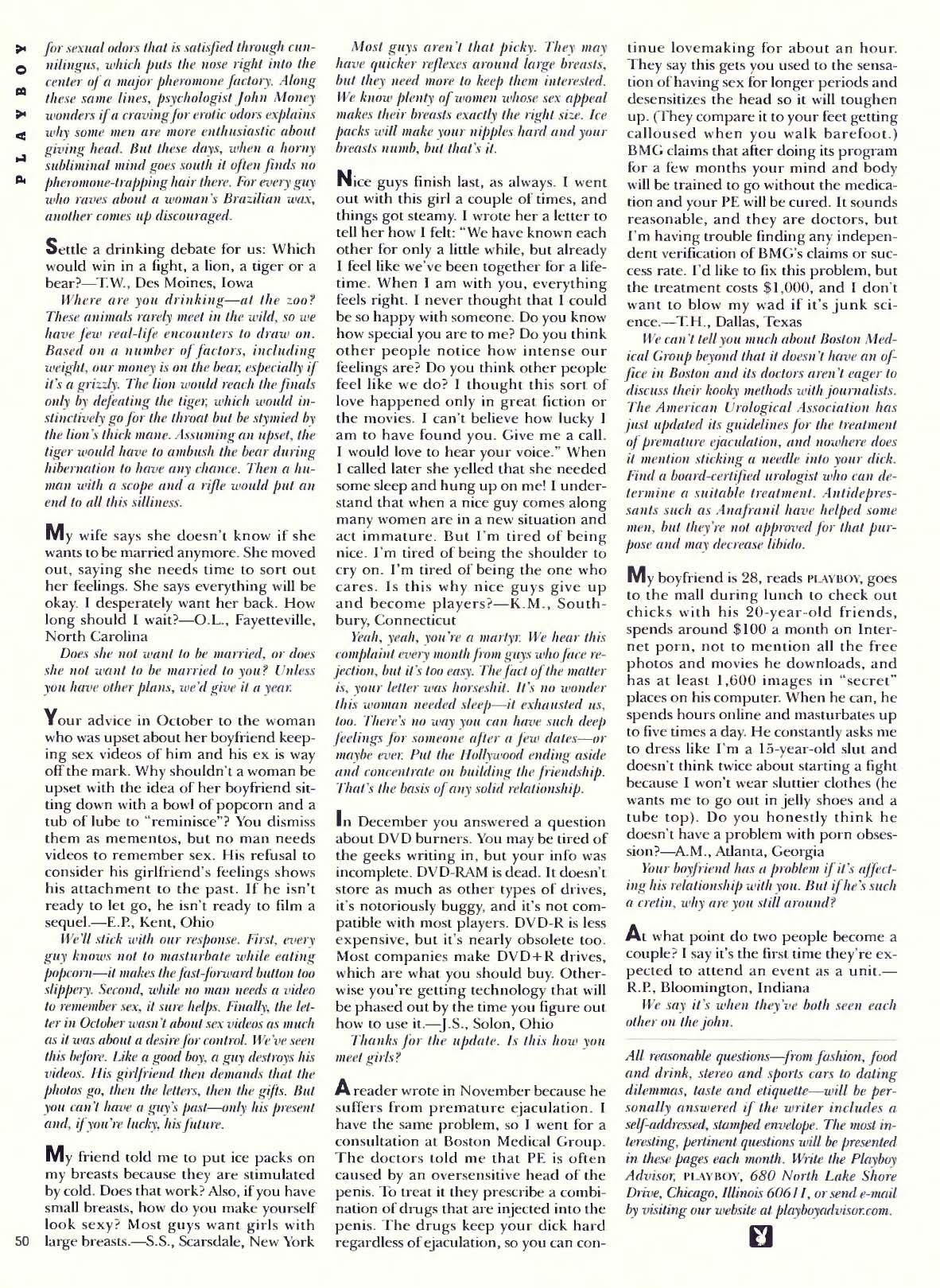 PLAYBOY

for sexual odors that is satisfied through cunnilingus, which puts the nose right into the center of a major pheromone factory. Along these same lines, psychologist John Money wonders if a craving for erotic odors explains why some men are more enthusiastic about giving head. But these days, when a horny subliminal mind goes south it often finds no pheromone-trapping hair there. For every guy who raves about a woman's Brazilian wax, another comes up discouraged.

Settle a drinking debate for us: Which would win in a fight, a lion, a tiger or a bear?—T.W., Des Moines, Iowa

Where are you drinking—at the zoo? These animals rarely meet in the wild, so we have few real-life encounters to draw on. Based on a number of factors, including weight, our money is on the bear, especially if it's a grizzly. The lion would reach the finals only by defeating the tiger, which would instinctively go for the throat but be stymied by the lion's thick mane. Assuming an upset, the tiger would have to ambush the bear during hibernation to have any chance. Then a human with a scope and a rifle would put an end to all this silliness.

My wife says she doesn't know if she wants to be married anymore. She moved out, saying she needs time to sort out her feelings. She says everything will be okay. I desperately want her back. How long should I wait?—O.L., Fayetteville, North Carolina

Does she not want to be married, or does she not want to be married to you? Unless you have other plans, we'd give it a year.

Your advice in October to the woman who was upset about her boyfriend keeping sex videos of him and his ex is way off the mark. Why shouldn't a woman be upset with the idea of her boyfriend sitting down with a bowl of popcorn and a tub of lube to "reminisce"? You dismiss them as mementos, but no man needs videos to remember sex. His refusal to consider his girlfriend's feelings shows his attachment to the past. If he isn't ready to let go, he isn't ready to film a sequel.—E.P., Kent, Ohio

We'll stick with our response. First, every guy knows not to masturbate while eating popcorn—it makes the fast-forward button too slippery. Second, while no man needs a video to remember sex, it sure helps. Finally, the letter in October wasn't about sex videos as much as it was about a desire for control. We've seen this before. Like a good boy, a guy destroys his videos. His girlfriend then demands that the photos go, then the letters, then the gifts. But you can't have a guy's past—only his present and, if you're lucky, his future.

My friend told me to put ice packs on my breasts because they are stimulated by cold. Does that work? Also, if you have small breasts, how do you make yourself look sexy? Most guys want girls with large breasts.—S.S., Scarsdale, New York

Most guys aren't that picky. They may have quicker reflexes around large breasts, but they need more to keep them interested. We know plenty of women whose sex appeal makes their breasts exactly the right size. Ice packs will make your nipples hard and your breasts numb, but that's it.

Nice guys finish last, as always. I went out with this girl a couple of times, and things got steamy. I wrote her a letter to tell her how I felt: "We have known each other for only a little while, but already I feel like we've been together for a lifetime. When I am with you, everything feels right. I never thought that I could be so happy with someone. Do you know how special you are to me? Do you think other people notice how intense our feelings are? Do you think other people feel like we do? I thought this sort of love happened only in great fiction or the movies. I can't believe how lucky I am to have found you. Give me a call. I would love to hear your voice." When I called later she yelled that she needed some sleep and hung up on me! I understand that when a nice guy comes along many women are in a new situation and act immature. But I'm tired of being nice. I'm tired of being the shoulder to cry on. I'm tired of being the one who cares. Is this why nice guys give up and become players?—K.M., Southbury, Connecticut

Yeah, yeah, you're a martyr. We hear this complaint every month from guys who face rejection, but it's too easy. The fact of the matter is, your letter was horseshit. It's no wonder this woman needed sleep—it exhausted us, too. There's no way you can have such deep feelings for someone after a few dates—or maybe ever. Put the Hollywood ending aside and concentrate on building the friendship. That's the basis of any solid relationship.

In December you answered a question about DVD burners. You may be tired of the geeks writing in, but your info was incomplete. DVD-RAM is dead. It doesn't store as much as other types of drives, it's notoriously buggy, and it's not compatible with most players. DVD-R is less expensive, but it's nearly obsolete too. Most companies make DVD+R drives, which are what you should buy. Otherwise you're getting technology that will be phased out by the time you figure out how to use it.—J.S., Solon, Ohio

Thanks for the update. Is this how you meet girls?

A reader wrote in November because he suffers from premature ejaculation. I have the same problem, so I went for a consultation at Boston Medical Group. The doctors told me that PE is often caused by an oversensitive head of the penis. To treat it they prescribe a combination of drugs that are injected into the penis. The drugs keep your dick hard regardless of ejaculation, so you can continue lovemaking for about an hour. They say this gets you used to the sensation of having sex for longer periods and desensitizes the head so it will toughen up. (They compare it to your feet getting calloused when you walk barefoot.) BMG claims that after doing its program for a few months your mind and body will be trained to go without the medication and your PE will be cured. It sounds reasonable, and they are doctors, but I'm having trouble finding any independent verification of BMG's claims or success rate. I'd like to fix this problem, but the treatment costs $1,000, and I don't want to blow my wad if it's junk science.—T.H., Dallas, Texas

We can't tell you much about Boston Medical Group beyond that it doesn't have an office in Boston and its doctors aren't eager to discuss their kooky methods with journalists. The American Urological Association has just updated its guidelines for the treatment of premature ejaculation, and nowhere does it mention sticking a needle into your dick. Find a board-certified urologist who can determine a suitable treatment. Antidepressants such as Anafranil have helped some men, but they're not approved for that purpose and may decrease libido.

My boyfriend is 28, reads PLAYBOY, goes to the mall during lunch to check out chicks with his 20-year-old friends, spends around $100 a month on Internet porn, not to mention all the free photos and movies he downloads, and has at least 1,600 images in "secret" places on his computer. When he can, he spends hours online and masturbates up to five times a day. He constantly asks me to dress like I'm a 15-year-old slut and doesn't think twice about starting a fight because I won't wear sluttier clothes (he wants me to go out in jelly shoes and a tube top). Do you honestly think he doesn't have a problem with porn obsession?—A.M., Atlanta, Georgia

Your boyfriend has a problem if it's affecting his relationship with you. But if he's such a cretin, why are you still around?

At what point do two people become a couple? I say it's the first time they're expected to attend an event as a unit.—R.P., Bloomington, Indiana

We say it's when they've both seen each other on the john.

All reasonable questions—from fashion, food and drink, stereo and sports cars to dating dilemmas, taste and etiquette—will be personally answered if the writer includes a self-addressed, stamped envelope. The most interesting, pertinent questions will be presented in these pages each month. Write the Playboy Advisor, PLAYBOY, 680 North Lake Shore Drive, Chicago, Illinois 60611, or send e-mail by visiting our website at playboyadvisor.com.

50